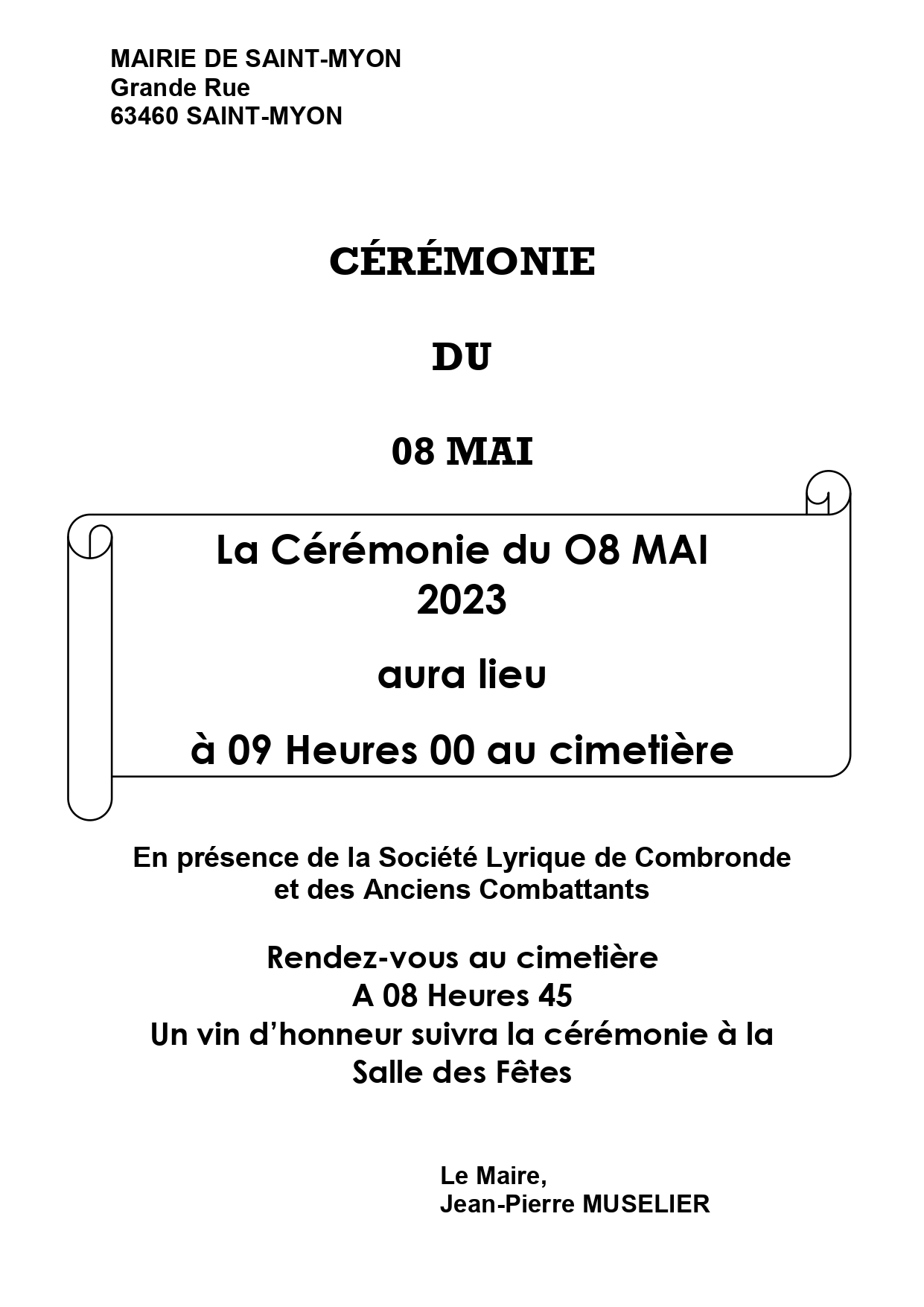 MAIRIE DE SAINT-MYON
Grande Rue
63460 SAINT-MYON

CÉRÉMONIE

DU

08 MAI

La Cérémonie du O8 MAI
2023

aura lieu

à 09 Heures 00 au cimetière

En présence de la Société Lyrique de Combronde
et des Anciens Combattants

Rendez-vous au cimetière
A 08 Heures 45
Un vin d'honneur suivra la cérémonie à la
Salle des Fêtes

Le Maire,
Jean-Pierre MUSELIER